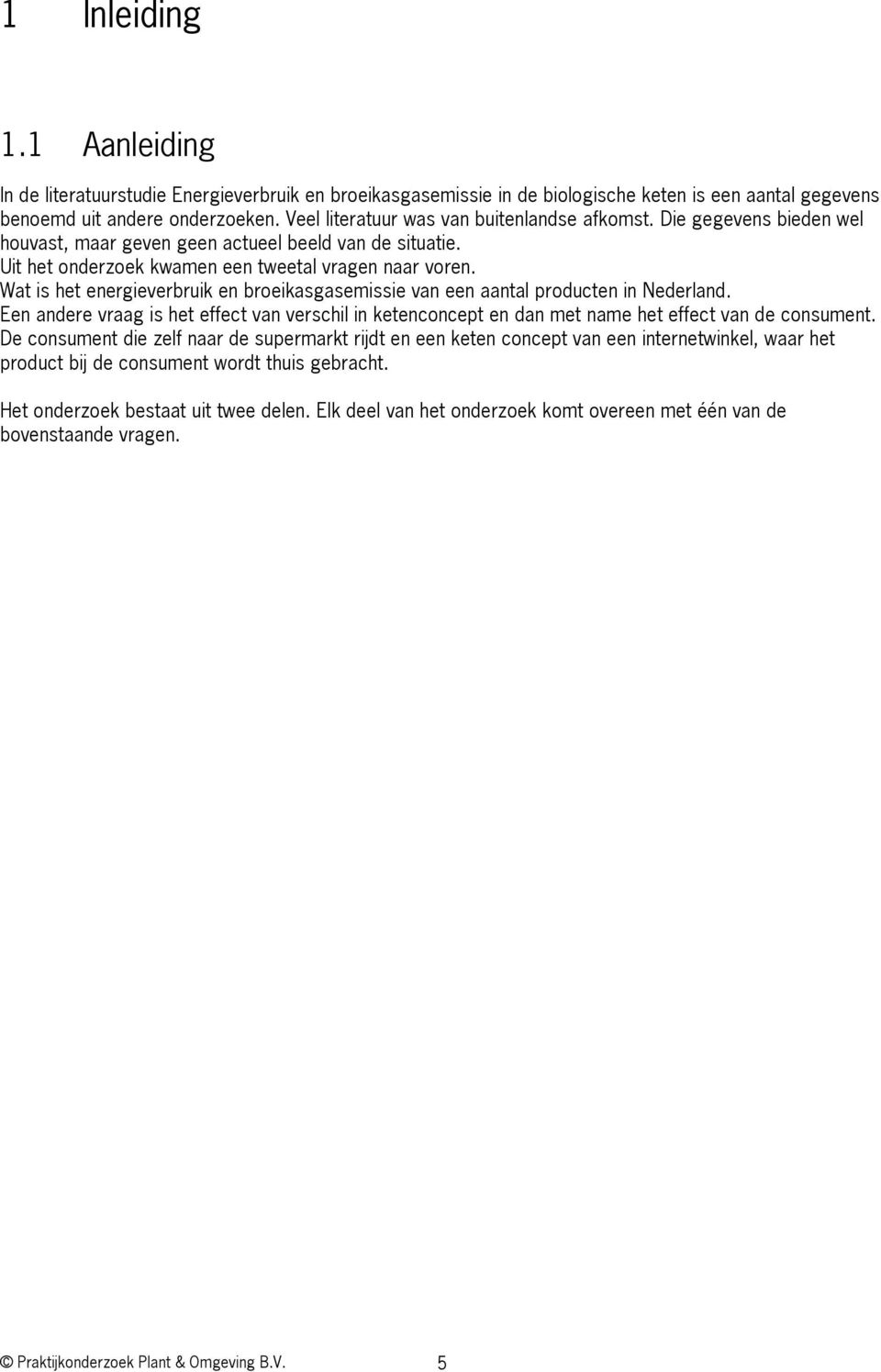 1 Inleiding

1.1 Aanleiding

In de literatuurstudie Energieverbruik en broeikasgasemissie in de biologische keten is een aantal gegevens benoemd uit andere onderzoeken. Veel literatuur was van buitenlandse afkomst. Die gegevens bieden wel houvast, maar geven geen actueel beeld van de situatie.
Uit het onderzoek kwamen een tweetal vragen naar voren.
Wat is het energieverbruik en broeikasgasemissie van een aantal producten in Nederland.
Een andere vraag is het effect van verschil in ketenconcept en dan met name het effect van de consument. De consument die zelf naar de supermarkt rijdt en een keten concept van een internetwinkel, waar het product bij de consument wordt thuis gebracht.

Het onderzoek bestaat uit twee delen. Elk deel van het onderzoek komt overeen met één van de bovenstaande vragen.

© Praktijkonderzoek Plant & Omgeving B.V. 5